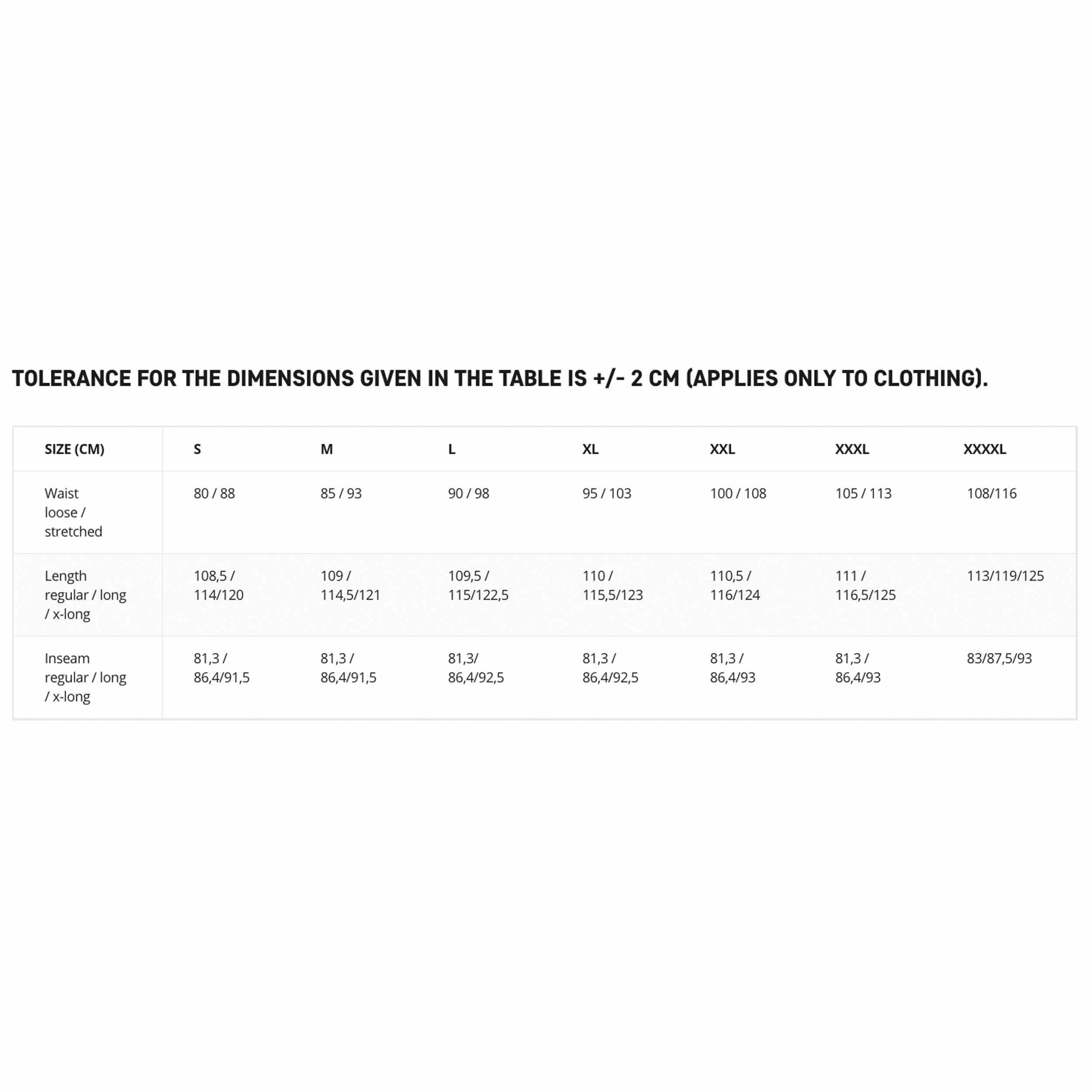 TOLERANCE FOR THE DIMENSIONS GIVEN IN THE TABLE IS +/- 2 CM (APPLIES ONLY TO CLOTHING).

| SIZE (CM) | S | M | L | XL | XXL | XXXL | XXXXL |
|---|---|---|---|---|---|---|---|
| Waist loose / stretched | 80 / 88 | 85 / 93 | 90 / 98 | 95 / 103 | 100 / 108 | 105 / 113 | 108/116 |
| Length regular / long / x-long | 108,5 / 114/120 | 109 / 114,5/121 | 109,5 / 115/122,5 | 110 / 115,5/123 | 110,5 / 116/124 | 111 / 116,5/125 | 113/119/125 |
| Inseam regular / long / x-long | 81,3 / 86,4/91,5 | 81,3 / 86,4/91,5 | 81,3/ 86,4/92,5 | 81,3 / 86,4/92,5 | 81,3 / 86,4/93 | 81,3 / 86,4/93 | 83/87,5/93 |